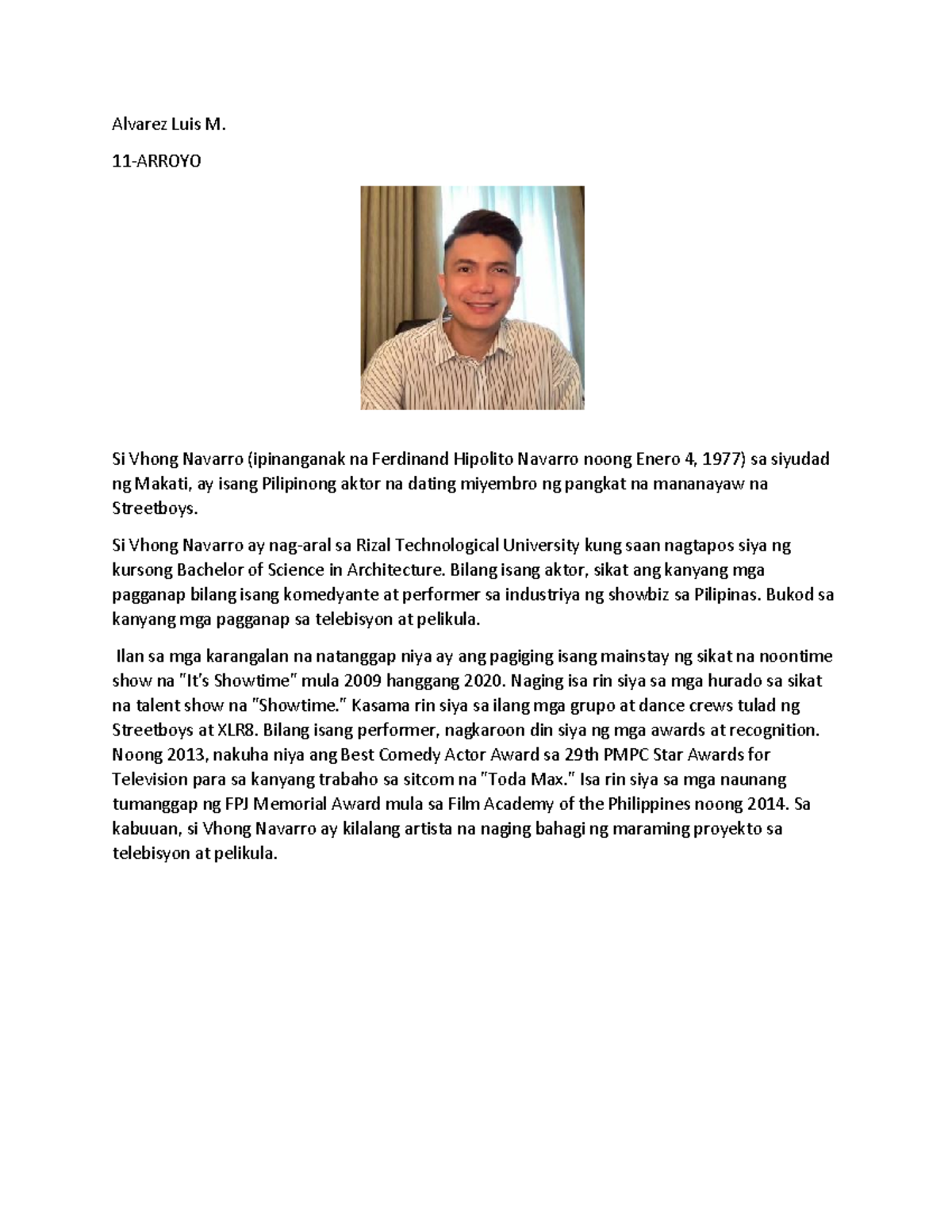 Alvarez Luis M.

11-ARROYO

Si Vhong Navarro (ipinanganak na Ferdinand Hipolito Navarro noong Enero 4, 1977) sa siyudad ng Makati, ay isang Pilipinong aktor na dating miyembro ng pangkat na mananayaw na Streetboys.

Si Vhong Navarro ay nag-aral sa Rizal Technological University kung saan nagtapos siya ng kursong Bachelor of Science in Architecture. Bilang isang aktor, sikat ang kanyang mga pagganap bilang isang komedyante at performer sa industriya ng showbiz sa Pilipinas. Bukod sa kanyang mga pagganap sa telebisyon at pelikula.

Ilan sa mga karangalan na natanggap niya ay ang pagiging isang mainstay ng sikat na noontime show na "It's Showtime" mula 2009 hanggang 2020. Naging isa rin siya sa mga hurado sa sikat na talent show na "Showtime." Kasama rin siya sa ilang mga grupo at dance crews tulad ng Streetboys at XLR8. Bilang isang performer, nagkaroon din siya ng mga awards at recognition. Noong 2013, nakuha niya ang Best Comedy Actor Award sa 29th PMPC Star Awards for Television para sa kanyang trabaho sa sitcom na "Toda Max." Isa rin siya sa mga naunang tumanggap ng FPJ Memorial Award mula sa Film Academy of the Philippines noong 2014. Sa kabuuan, si Vhong Navarro ay kilalang artista na naging bahagi ng maraming proyekto sa telebisyon at pelikula.